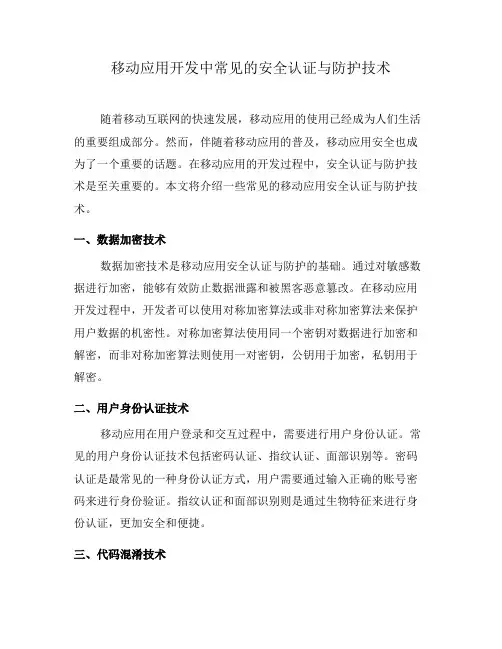 移动应用开发中常见的安全认证与防护技术

随着移动互联网的快速发展，移动应用的使用已经成为人们生活的重要组成部分。然而，伴随着移动应用的普及，移动应用安全也成为了一个重要的话题。在移动应用的开发过程中，安全认证与防护技术是至关重要的。本文将介绍一些常见的移动应用安全认证与防护技术。

一、数据加密技术

数据加密技术是移动应用安全认证与防护的基础。通过对敏感数据进行加密，能够有效防止数据泄露和被黑客恶意篡改。在移动应用开发过程中，开发者可以使用对称加密算法或非对称加密算法来保护用户数据的机密性。对称加密算法使用同一个密钥对数据进行加密和解密，而非对称加密算法则使用一对密钥，公钥用于加密，私钥用于解密。

二、用户身份认证技术

移动应用在用户登录和交互过程中，需要进行用户身份认证。常见的用户身份认证技术包括密码认证、指纹认证、面部识别等。密码认证是最常见的一种身份认证方式，用户需要通过输入正确的账号密码来进行身份验证。指纹认证和面部识别则是通过生物特征来进行身份认证，更加安全和便捷。

三、代码混淆技术